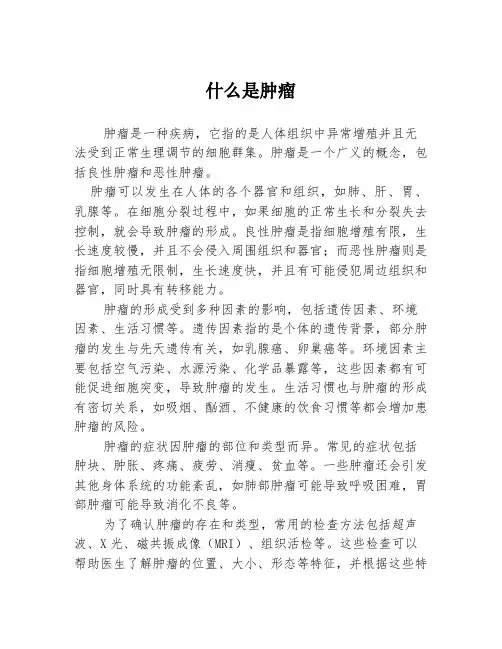 什么是肿瘤

肿瘤是一种疾病，它指的是人体组织中异常增殖并且无法受到正常生理调节的细胞群集。肿瘤是一个广义的概念，包括良性肿瘤和恶性肿瘤。

肿瘤可以发生在人体的各个器官和组织，如肺、肝、胃、乳腺等。在细胞分裂过程中，如果细胞的正常生长和分裂失去控制，就会导致肿瘤的形成。良性肿瘤是指细胞增殖有限，生长速度较慢，并且不会侵入周围组织和器官；而恶性肿瘤则是指细胞增殖无限制，生长速度快，并且有可能侵犯周边组织和器官，同时具有转移能力。

肿瘤的形成受到多种因素的影响，包括遗传因素、环境因素、生活习惯等。遗传因素指的是个体的遗传背景，部分肿瘤的发生与先天遗传有关，如乳腺癌、卵巢癌等。环境因素主要包括空气污染、水源污染、化学品暴露等，这些因素都有可能促进细胞突变，导致肿瘤的发生。生活习惯也与肿瘤的形成有密切关系，如吸烟、酗酒、不健康的饮食习惯等都会增加患肿瘤的风险。

肿瘤的症状因肿瘤的部位和类型而异。常见的症状包括肿块、肿胀、疼痛、疲劳、消瘦、贫血等。一些肿瘤还会引发其他身体系统的功能紊乱，如肺部肿瘤可能导致呼吸困难，胃部肿瘤可能导致消化不良等。

为了确认肿瘤的存在和类型，常用的检查方法包括超声波、X光、磁共振成像（MRI）、组织活检等。这些检查可以帮助医生了解肿瘤的位置、大小、形态等特征，并根据这些特